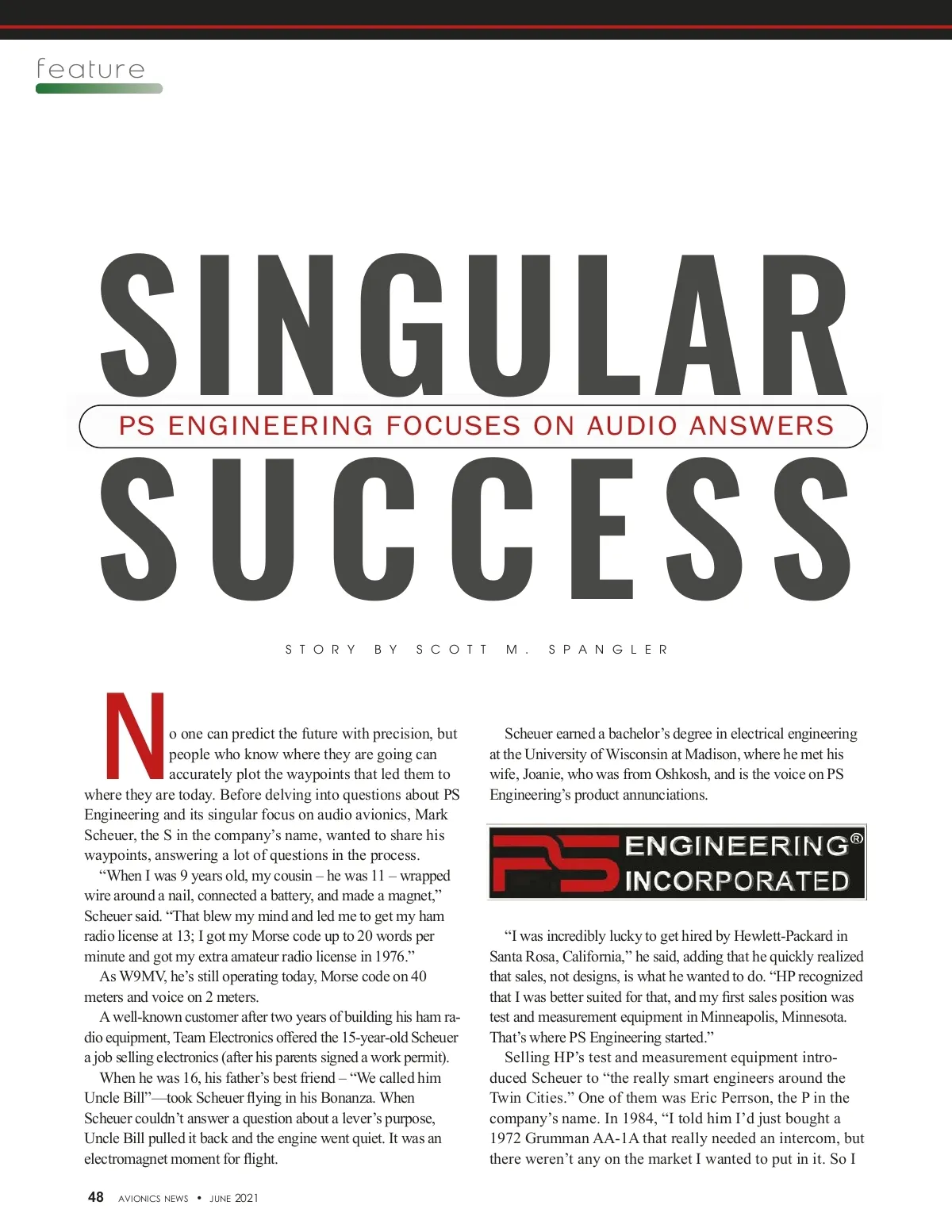 feature

SINGULAR

PS ENGINEERING FOCUSES ON AUDIO ANSWERS

SUCCESS

STORY BY SCOTT M. SPANGLER

No one can predict the future with precision, but people who know where they are going can accurately plot the waypoints that led them to where they are today. Before delving into questions about PS Engineering and its singular focus on audio avionics, Mark Scheuer, the S in the company's name, wanted to share his waypoints, answering a lot of questions in the process.

"When I was 9 years old, my cousin – he was 11 – wrapped wire around a nail, connected a battery, and made a magnet," Scheuer said. "That blew my mind and led me to get my ham radio license at 13; I got my Morse code up to 20 words per minute and got my extra amateur radio license in 1976."

As W9MV, he's still operating today, Morse code on 40 meters and voice on 2 meters.

A well-known customer after two years of building his ham radio equipment, Team Electronics offered the 15-year-old Scheuer a job selling electronics (after his parents signed a work permit).

When he was 16, his father's best friend – "We called him Uncle Bill"—took Scheuer flying in his Bonanza. When Scheuer couldn't answer a question about a lever's purpose, Uncle Bill pulled it back and the engine went quiet. It was an electromagnet moment for flight.

Scheuer earned a bachelor's degree in electrical engineering at the University of Wisconsin at Madison, where he met his wife, Joanie, who was from Oshkosh, and is the voice on PS Engineering's product annunciations.

PS ENGINEERING® INCORPORATED

"I was incredibly lucky to get hired by Hewlett-Packard in Santa Rosa, California," he said, adding that he quickly realized that sales, not designs, is what he wanted to do. "HP recognized that I was better suited for that, and my first sales position was test and measurement equipment in Minneapolis, Minnesota. That's where PS Engineering started."

Selling HP's test and measurement equipment introduced Scheuer to "the really smart engineers around the Twin Cities." One of them was Eric Perrson, the P in the company's name. In 1984, "I told him I'd just bought a 1972 Grumman AA-1A that really needed an intercom, but there weren't any on the market I wanted to put in it. So I

48 AVIONICS NEWS • JUNE 2021